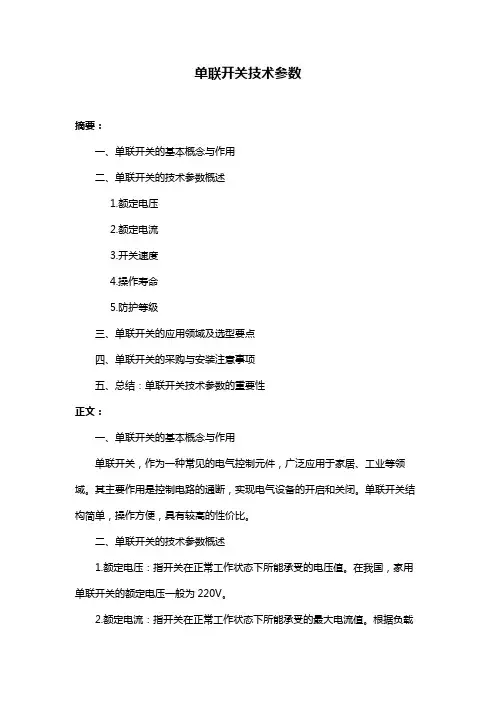 单联开关技术参数

摘要：

一、单联开关的基本概念与作用

二、单联开关的技术参数概述

1.额定电压

2.额定电流

3.开关速度

4.操作寿命

5.防护等级

三、单联开关的应用领域及选型要点

四、单联开关的采购与安装注意事项

五、总结：单联开关技术参数的重要性

正文：

一、单联开关的基本概念与作用

单联开关，作为一种常见的电气控制元件，广泛应用于家居、工业等领域。其主要作用是控制电路的通断，实现电气设备的开启和关闭。单联开关结构简单，操作方便，具有较高的性价比。

二、单联开关的技术参数概述

1.额定电压：指开关在正常工作状态下所能承受的电压值。在我国，家用单联开关的额定电压一般为 220V。

2.额定电流：指开关在正常工作状态下所能承受的最大电流值。根据负载